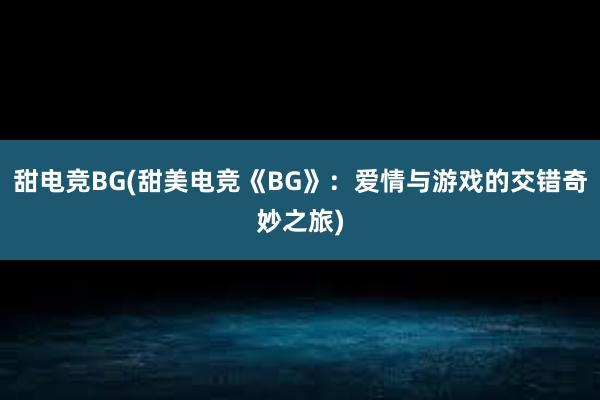 甜电竞BG(甜美电竞《BG》：爱情与游戏的交错奇妙之旅)